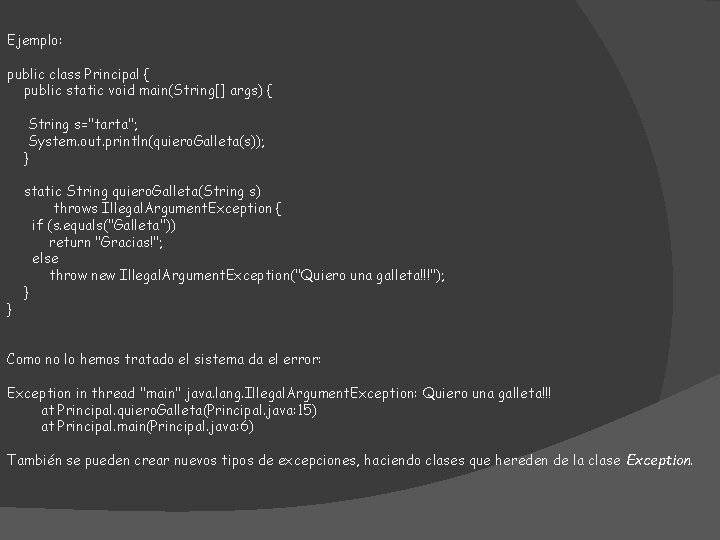 Ejemplo:

public class Principal {
    public static void main(String[] args) {

     String s="tarta";
     System.out.println(quieroGalleta(s));
    }

    static String quieroGalleta(String s)
          throws IllegalArgumentException {
      if (s.equals("Galleta"))
         return "Gracias!";
      else
         throw new IllegalArgumentException("Quiero una galleta!!!");
    }
}

Como no lo hemos tratado el sistema da el error:

Exception in thread "main" java.lang.IllegalArgumentException: Quiero una galleta!!!
        at Principal.quieroGalleta(Principal.java:15)
        at Principal.main(Principal.java:6)

También se pueden crear nuevos tipos de excepciones, haciendo clases que hereden de la clase Exception.